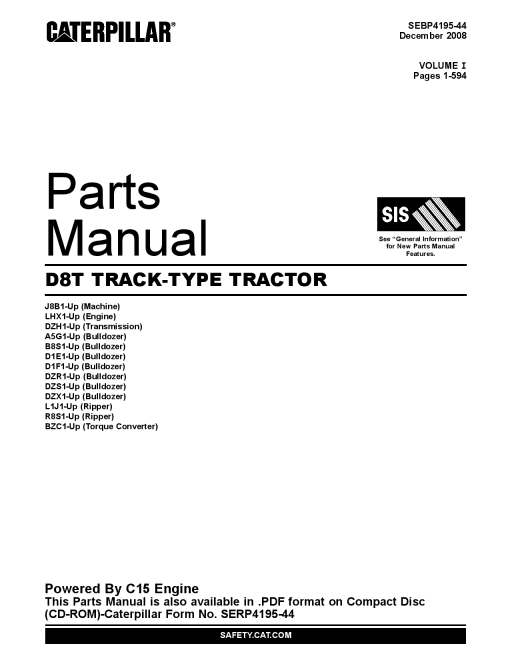 CATERPILLAR®

SEBP4195-44
December 2008

VOLUME I
Pages 1-594

Parts Manual

SIS

See "General Information" for New Parts Manual Features.

D8T TRACK-TYPE TRACTOR

J8B1-Up (Machine)
LHX1-Up (Engine)
DZH1-Up (Transmission)
A5G1-Up (Bulldozer)
B8S1-Up (Bulldozer)
D1E1-Up (Bulldozer)
D1F1-Up (Bulldozer)
DZR1-Up (Bulldozer)
DZS1-Up (Bulldozer)
DZX1-Up (Bulldozer)
L1J1-Up (Ripper)
R8S1-Up (Ripper)
BZC1-Up (Torque Converter)

Powered By C15 Engine
This Parts Manual is also available in .PDF format on Compact Disc (CD-ROM)-Caterpillar Form No. SERP4195-44

SAFETY.CAT.COM